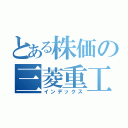 とある株価の
三菱重工
インデックス